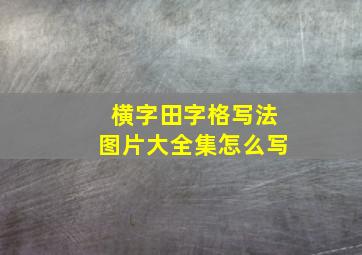 横字田字格写法
图片大全集怎么写